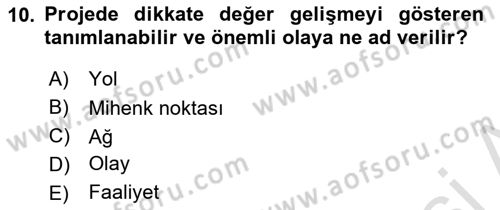 10. Projede dikkate değer gelişmeyi gösteren tanımlanabilir ve önemli olaya ne ad verilir?

A) Yol
B) Mihenk noktası
C) Ağ
D) Olay
E) Faaliyet

www.aofsoru.com
www.aofsoru.com
www.aofsoru.com
www.aofsoru.com